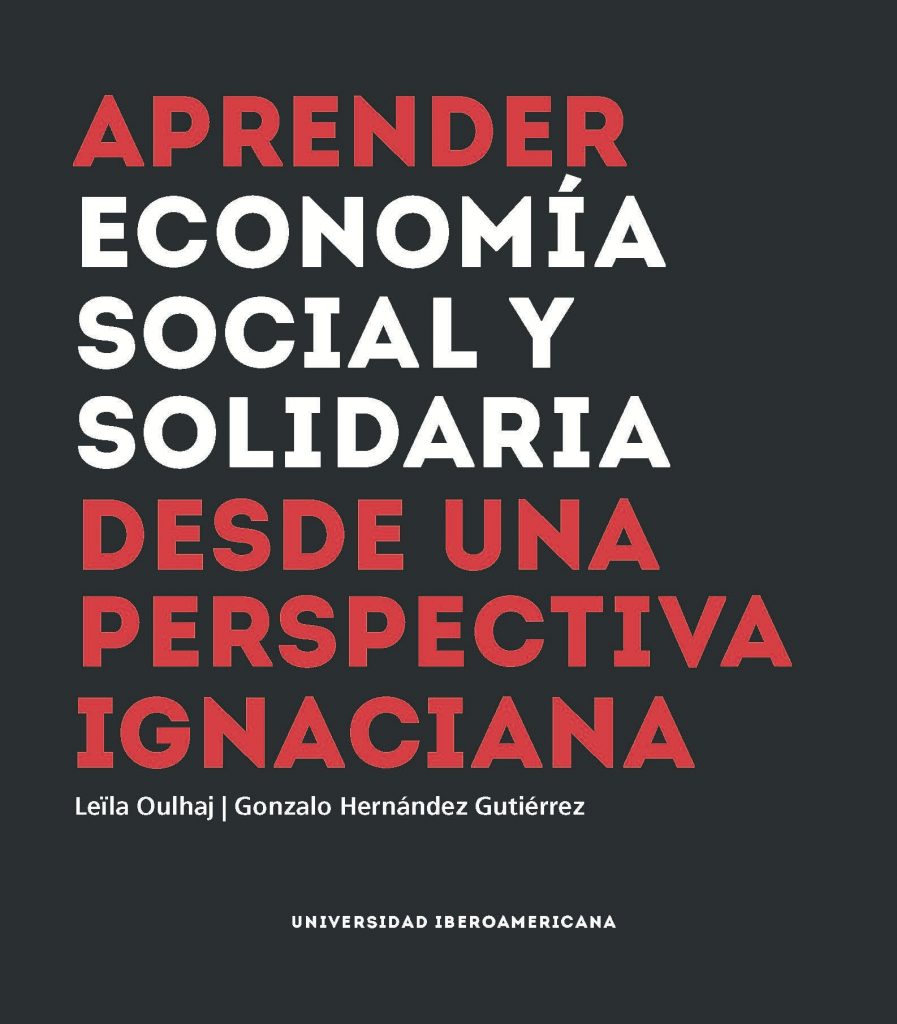 APRENDER
ECONOMÍA
SOCIAL Y
SOLIDARIA
DESDE UNA
PERSPECTIVA
IGNACIANA

Leïla Oulhaj | Gonzalo Hernández Gutiérrez

UNIVERSIDAD IBEROAMERICANA